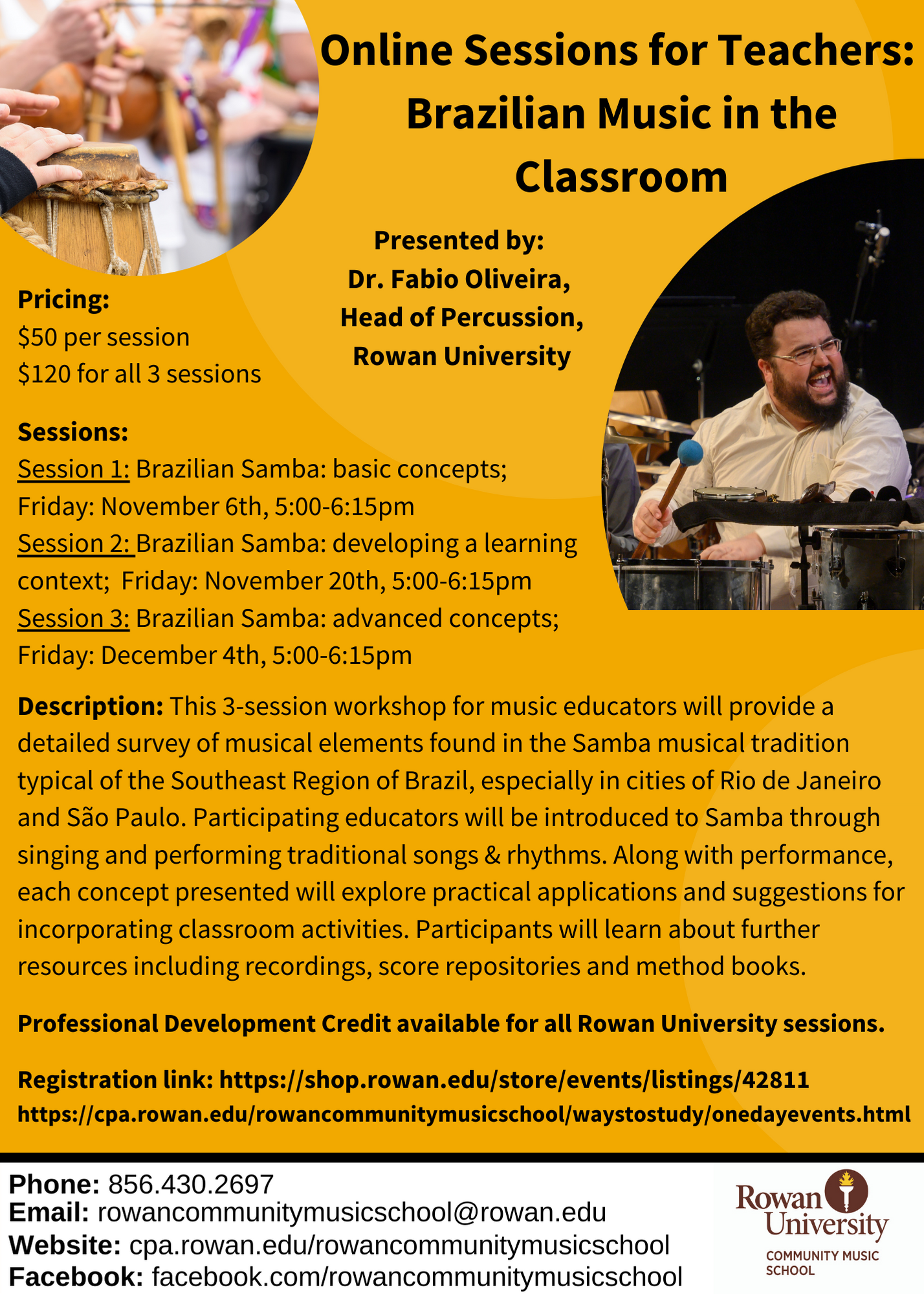 Online Sessions for Teachers: Brazilian Music in the Classroom

Presented by:
Dr. Fabio Oliveira,
Head of Percussion,
Rowan University

Pricing:
$50 per session
$120 for all 3 sessions

Sessions:
Session 1: Brazilian Samba: basic concepts; Friday: November 6th, 5:00-6:15pm
Session 2: Brazilian Samba: developing a learning context; Friday: November 20th, 5:00-6:15pm
Session 3: Brazilian Samba: advanced concepts; Friday: December 4th, 5:00-6:15pm

Description: This 3-session workshop for music educators will provide a detailed survey of musical elements found in the Samba musical tradition typical of the Southeast Region of Brazil, especially in cities of Rio de Janeiro and São Paulo. Participating educators will be introduced to Samba through singing and performing traditional songs & rhythms. Along with performance, each concept presented will explore practical applications and suggestions for incorporating classroom activities. Participants will learn about further resources including recordings, score repositories and method books.

Professional Development Credit available for all Rowan University sessions.

Registration link: https://shop.rowan.edu/store/events/listings/42811
https://cpa.rowan.edu/rowancommunitymusicschool/waystostudy/onedayevents.html

Phone: 856.430.2697
Email: rowancommunitymusicschool@rowan.edu
Website: cpa.rowan.edu/rowancommunitymusicschool
Facebook: facebook.com/rowancommunitymusicschool

Rowan University
COMMUNITY MUSIC SCHOOL